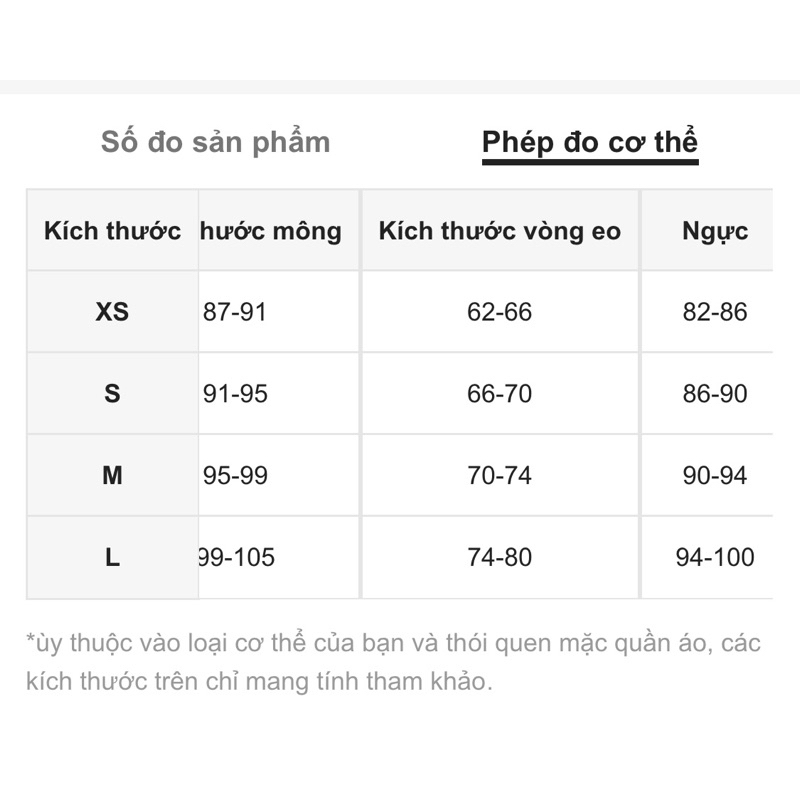 Số đo sản phẩm

Phép đo cơ thể

| Kích thước | hước mông | Kích thước vòng eo | Ngực |
|---|---|---|---|
| XS | 87-91 | 62-66 | 82-86 |
| S | 91-95 | 66-70 | 86-90 |
| M | 95-99 | 70-74 | 90-94 |
| L | 99-105 | 74-80 | 94-100 |

*ùy thuộc vào loại cơ thể của bạn và thói quen mặc quần áo, các kích thước trên chỉ mang tính tham khảo.